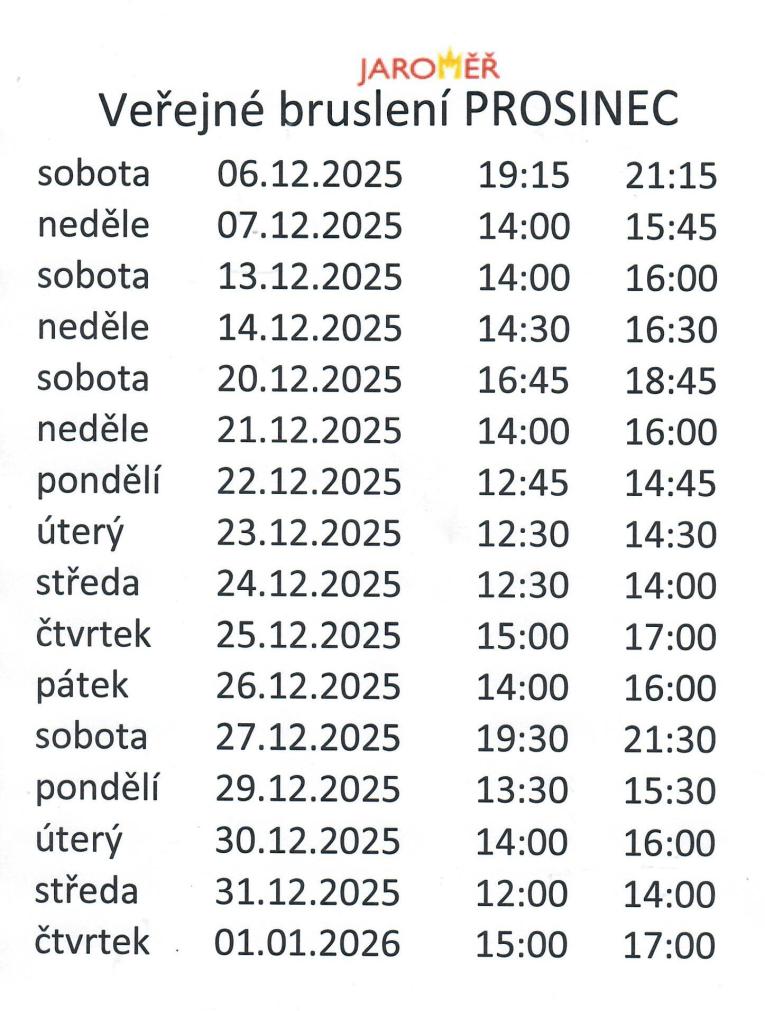 JAROMĚŘ

Veřejné bruslení PROSINEC

| | | | |
|---|---|---|---|
| sobota | 06.12.2025 | 19:15 | 21:15 |
| neděle | 07.12.2025 | 14:00 | 15:45 |
| sobota | 13.12.2025 | 14:00 | 16:00 |
| neděle | 14.12.2025 | 14:30 | 16:30 |
| sobota | 20.12.2025 | 16:45 | 18:45 |
| neděle | 21.12.2025 | 14:00 | 16:00 |
| pondělí | 22.12.2025 | 12:45 | 14:45 |
| úterý | 23.12.2025 | 12:30 | 14:30 |
| středa | 24.12.2025 | 12:30 | 14:00 |
| čtvrtek | 25.12.2025 | 15:00 | 17:00 |
| pátek | 26.12.2025 | 14:00 | 16:00 |
| sobota | 27.12.2025 | 19:30 | 21:30 |
| pondělí | 29.12.2025 | 13:30 | 15:30 |
| úterý | 30.12.2025 | 14:00 | 16:00 |
| středa | 31.12.2025 | 12:00 | 14:00 |
| čtvrtek | 01.01.2026 | 15:00 | 17:00 |